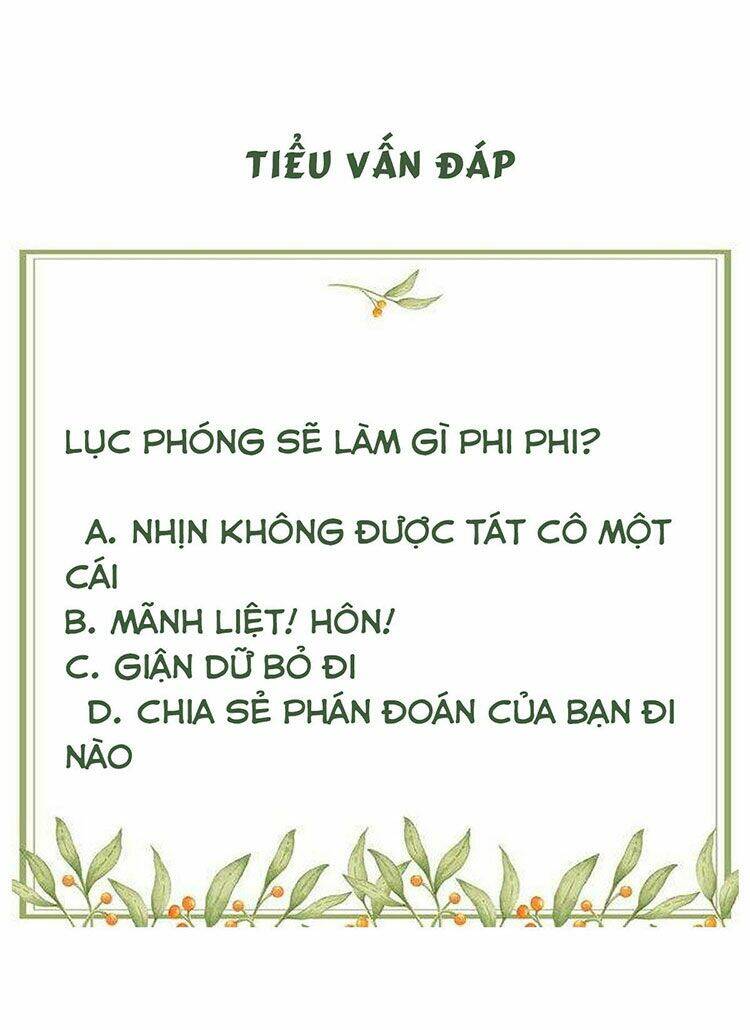 TIỂU VẤN ĐÁP

LỤC PHÓNG SẼ LÀM GÌ PHI PHI?

A. NHỊN KHÔNG ĐƯỢC TÁT CÔ MỘT CÁI
B. MÃNH LIỆT! HÔN!
C. GIẬN DỮ BỎ ĐI
D. CHIA SẺ PHÁN ĐOÁN CỦA BẠN ĐI NÀO